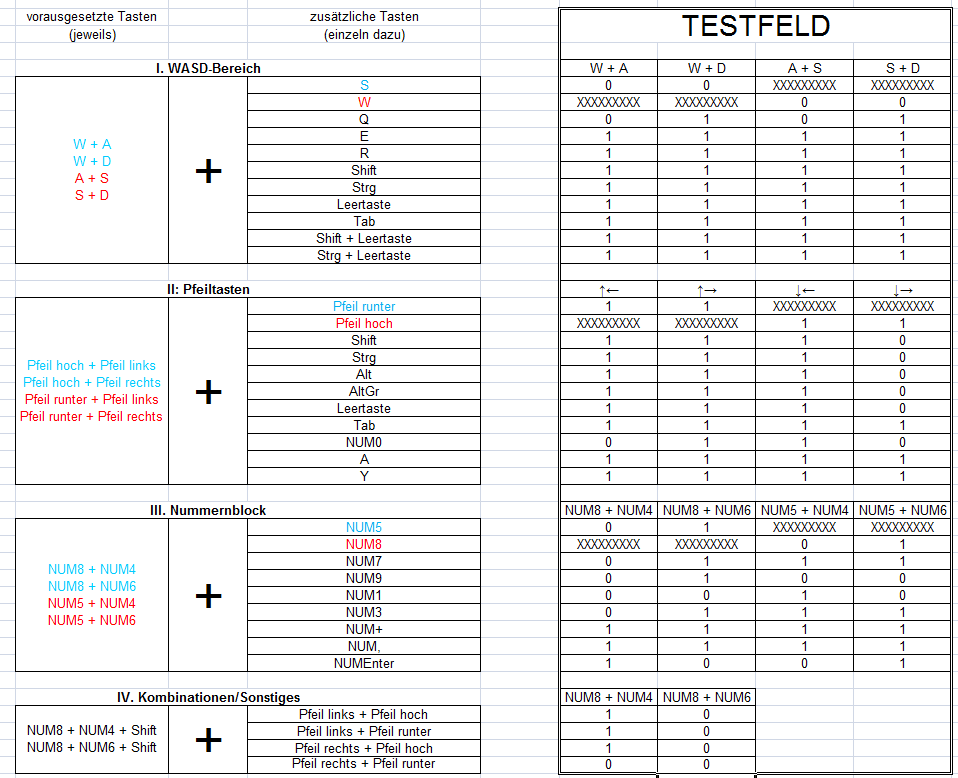 vorausgesetzte Tasten (jeweils)

zusätzliche Tasten (einzeln dazu)

TESTFELD

I. WASD-Bereich

W + A
W + D
A + S
S + D

+

| | W + A | W + D | A + S | S + D |
|---|---|---|---|---|
| S | 0 | 0 | XXXXXXXXX | XXXXXXXXX |
| W | XXXXXXXXX | XXXXXXXXX | 0 | 0 |
| Q | 0 | 1 | 0 | 1 |
| E | 1 | 1 | 1 | 1 |
| R | 1 | 1 | 1 | 1 |
| Shift | 1 | 1 | 1 | 1 |
| Strg | 1 | 1 | 1 | 1 |
| Leertaste | 1 | 1 | 1 | 1 |
| Tab | 1 | 1 | 1 | 1 |
| Shift + Leertaste | 1 | 1 | 1 | 1 |
| Strg + Leertaste | 1 | 1 | 1 | 1 |

II: Pfeiltasten

Pfeil hoch + Pfeil links
Pfeil hoch + Pfeil rechts
Pfeil runter + Pfeil links
Pfeil runter + Pfeil rechts

+

| | ↑← | ↑→ | ↓← | ↓→ |
|---|---|---|---|---|
| Pfeil runter | 1 | 1 | XXXXXXXXX | XXXXXXXXX |
| Pfeil hoch | XXXXXXXXX | XXXXXXXXX | 1 | 1 |
| Shift | 1 | 1 | 1 | 0 |
| Strg | 1 | 1 | 1 | 0 |
| Alt | 1 | 1 | 1 | 0 |
| AltGr | 1 | 1 | 1 | 0 |
| Leertaste | 1 | 1 | 1 | 0 |
| Tab | 1 | 1 | 1 | 1 |
| NUM0 | 0 | 1 | 1 | 0 |
| A | 1 | 1 | 1 | 1 |
| Y | 1 | 1 | 1 | 1 |

III. Nummernblock

NUM8 + NUM4
NUM8 + NUM6
NUM5 + NUM4
NUM5 + NUM6

+

| | NUM8 + NUM4 | NUM8 + NUM6 | NUM5 + NUM4 | NUM5 + NUM6 |
|---|---|---|---|---|
| NUM5 | 0 | 1 | XXXXXXXXX | XXXXXXXXX |
| NUM8 | XXXXXXXXX | XXXXXXXXX | 0 | 1 |
| NUM7 | 0 | 1 | 1 | 1 |
| NUM9 | 0 | 1 | 0 | 0 |
| NUM1 | 0 | 0 | 1 | 0 |
| NUM3 | 0 | 1 | 1 | 1 |
| NUM+ | 1 | 1 | 1 | 1 |
| NUM, | 1 | 1 | 1 | 1 |
| NUMEnter | 1 | 0 | 0 | 1 |

IV. Kombinationen/Sonstiges

NUM8 + NUM4 + Shift
NUM8 + NUM6 + Shift

+

| | NUM8 + NUM4 | NUM8 + NUM6 |
|---|---|---|
| Pfeil links + Pfeil hoch | 1 | 0 |
| Pfeil links + Pfeil runter | 1 | 0 |
| Pfeil rechts + Pfeil hoch | 1 | 0 |
| Pfeil rechts + Pfeil runter | 0 | 0 |